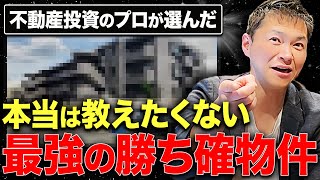 不動産投資のプロが選んだ

本当は教えたくない

最強の勝ち確物件